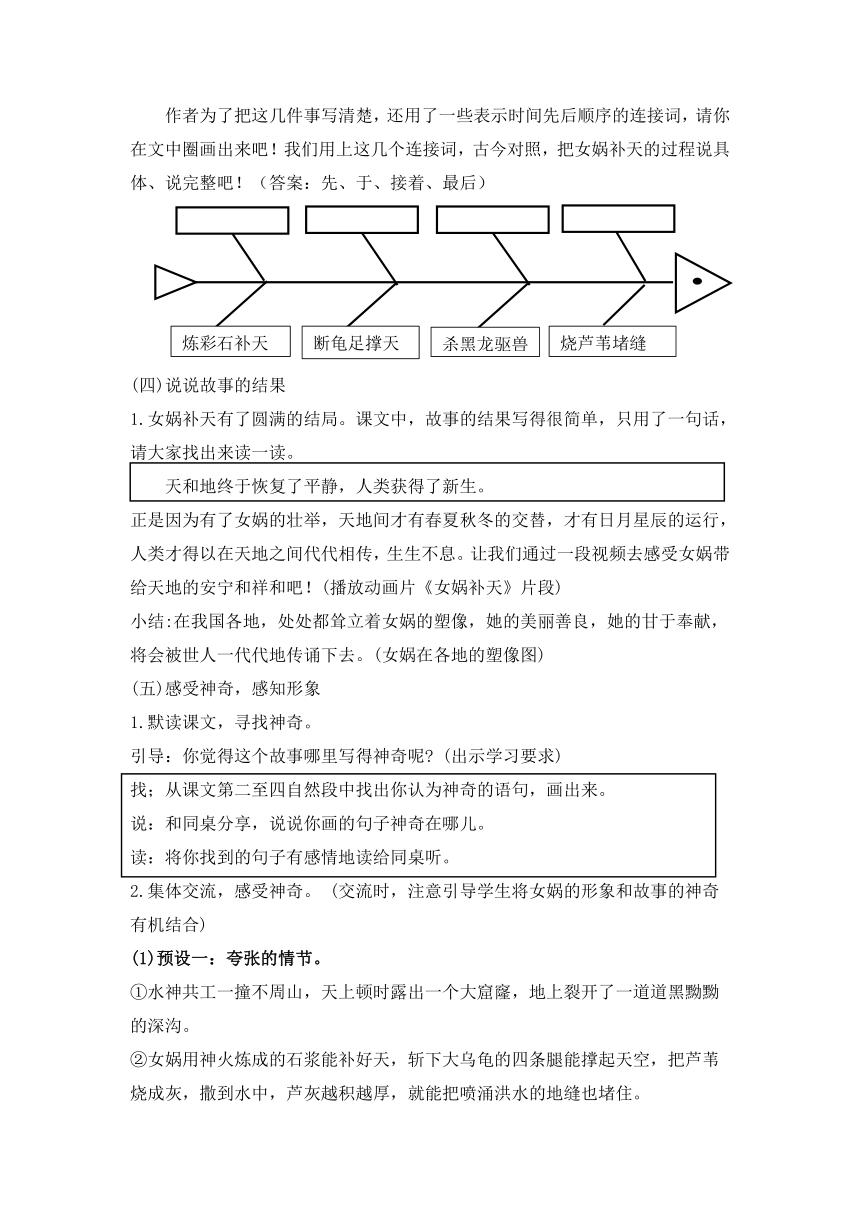 作者为了把这几件事写清楚，还用了一些表示时间先后顺序的连接词，请你在文中圈画出来吧！我们用上这几个连接词，古今对照，把女娲补天的过程说具体、说完整吧！（答案：先、于、接着、最后）

炼彩石补天　断龟足撑天　杀黑龙驱兽　烧芦苇堵缝

(四)说说故事的结果

1.女娲补天有了圆满的结局。课文中，故事的结果写得很简单，只用了一句话，请大家找出来读一读。

天和地终于恢复了平静，人类获得了新生。

正是因为有了女娲的壮举，天地间才有春夏秋冬的交替，才有日月星辰的运行，人类才得以在天地之间代代相传，生生不息。让我们通过一段视频去感受女娲带给天地的安宁和祥和吧！(播放动画片《女娲补天》片段)

小结:在我国各地，处处都耸立着女娲的塑像，她的美丽善良，她的甘于奉献，将会被世人一代代地传诵下去。(女娲在各地的塑像图)

(五)感受神奇，感知形象

1.默读课文，寻找神奇。

引导：你觉得这个故事哪里写得神奇呢?(出示学习要求)

找；从课文第二至四自然段中找出你认为神奇的语句，画出来。

说：和同桌分享，说说你画的句子神奇在哪儿。

读：将你找到的句子有感情地读给同桌听。

2.集体交流，感受神奇。（交流时，注意引导学生将女娲的形象和故事的神奇有机结合）

(1)预设一：夸张的情节。

①水神共工一撞不周山，天上顿时露出一个大窟窿，地上裂开了一道道黑黝黝的深沟。

②女娲用神火炼成的石浆能补好天，斩下大乌龟的四条腿能撑起天空，把芦苇烧成灰，撒到水中，芦灰越积越厚，就能把喷涌洪水的地缝也堵住。